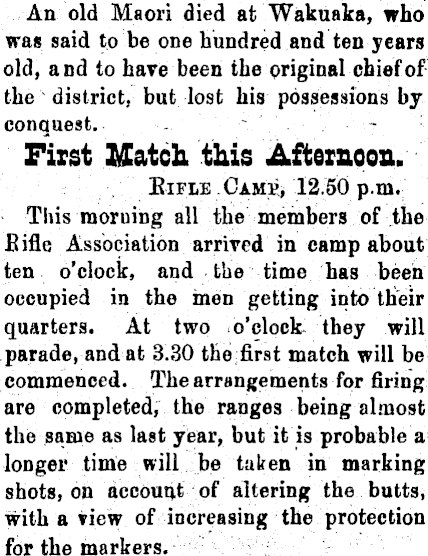 An old Maori died at Wakuaka, who was said to be one hundred and ten years old, and to have been the original chief of the district, but lost his possessions by conquest.

First Match this Afternoon.

RIFLE CAMP, 12.50 p.m.

This morning all the members of the Rifle Association arrived in camp about ten o'clock, and the time has been occupied in the men getting into their quarters. At two o'clock they will parade, and at 3.30 the first match will be commenced. The arrangements for firing are completed, the ranges being almost the same as last year, but it is probable a longer time will be taken in marking shots, on account of altering the butts, with a view of increasing the protection for the markers.